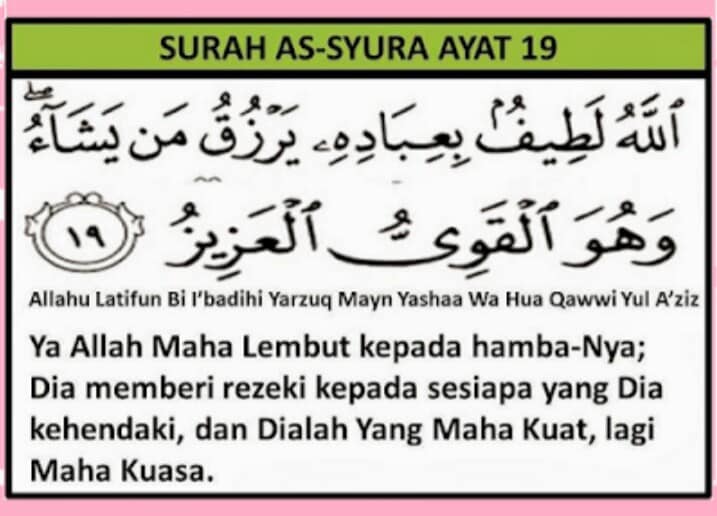 SURAH AS-SYURA AYAT 19

ٱللَّهُ لَطِيفٌۢ بِعِبَادِهِۦ يَرْزُقُ مَن يَشَآءُ ۖ وَهُوَ ٱلْقَوِىُّ ٱلْعَزِيزُ ١٩

Allahu Latifun Bi I'badihi Yarzuq Mayn Yashaa Wa Hua Qawwi Yul A'ziz

Ya Allah Maha Lembut kepada hamba-Nya; Dia memberi rezeki kepada sesiapa yang Dia kehendaki, dan Dialah Yang Maha Kuat, lagi Maha Kuasa.